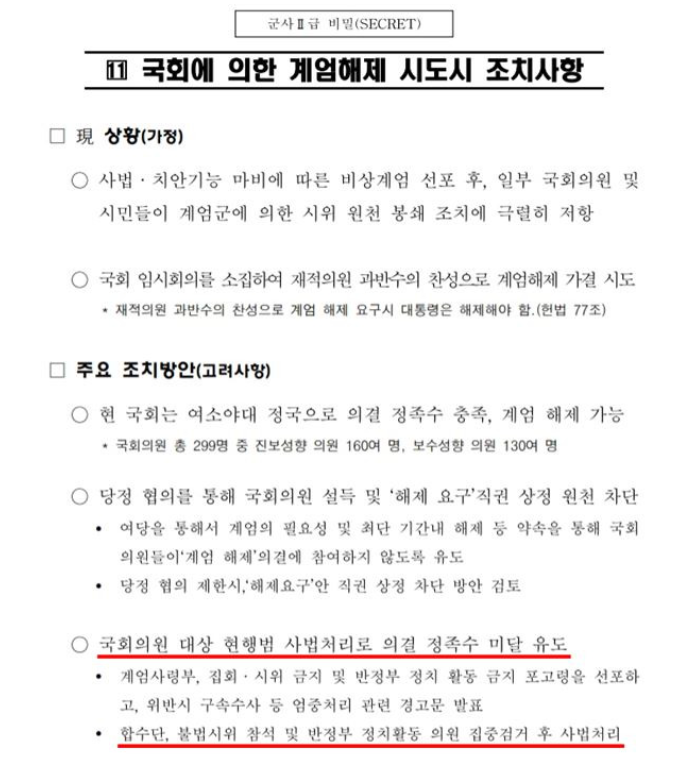 군사Ⅱ급 비밀(SECRET)

11 국회에 의한 계엄해제 시도시 조치사항

☐ 現 상황(가정)

○ 사법 · 치안기능 마비에 따른 비상계엄 선포 후, 일부 국회의원 및 시민들이 계엄군에 의한 시위 원천 봉쇄 조치에 극렬히 저항

○ 국회 임시회의를 소집하여 재적의원 과반수의 찬성으로 계엄해제 가결 시도

* 재적의원 과반수의 찬성으로 계엄 해제 요구시 대통령은 해제해야 함.(헌법 77조)

☐ 주요 조치방안(고려사항)

○ 현 국회는 여소야대 정국으로 의결 정족수 충족, 계엄 해제 가능

* 국회의원 총 299명 중 진보성향 의원 160여 명, 보수성향 의원 130여 명

○ 당정 협의를 통해 국회의원 설득 및 '해제 요구'직권 상정 원천 차단

• 여당을 통해서 계엄의 필요성 및 최단 기간내 해제 등 약속을 통해 국회의원들이'계엄 해제'의결에 참여하지 않도록 유도

• 당정 협의 제한시,'해제요구'안 직권 상정 차단 방안 검토

○ 국회의원 대상 현행범 사법처리로 의결 정족수 미달 유도

• 계엄사령부, 집회 · 시위 금지 및 반정부 정치 활동 금지 포고령을 선포하고, 위반시 구속수사 등 엄중처리 관련 경고문 발표

• 합수단, 불법시위 참석 및 반정부 정치활동 의원 집중검거 후 사법처리